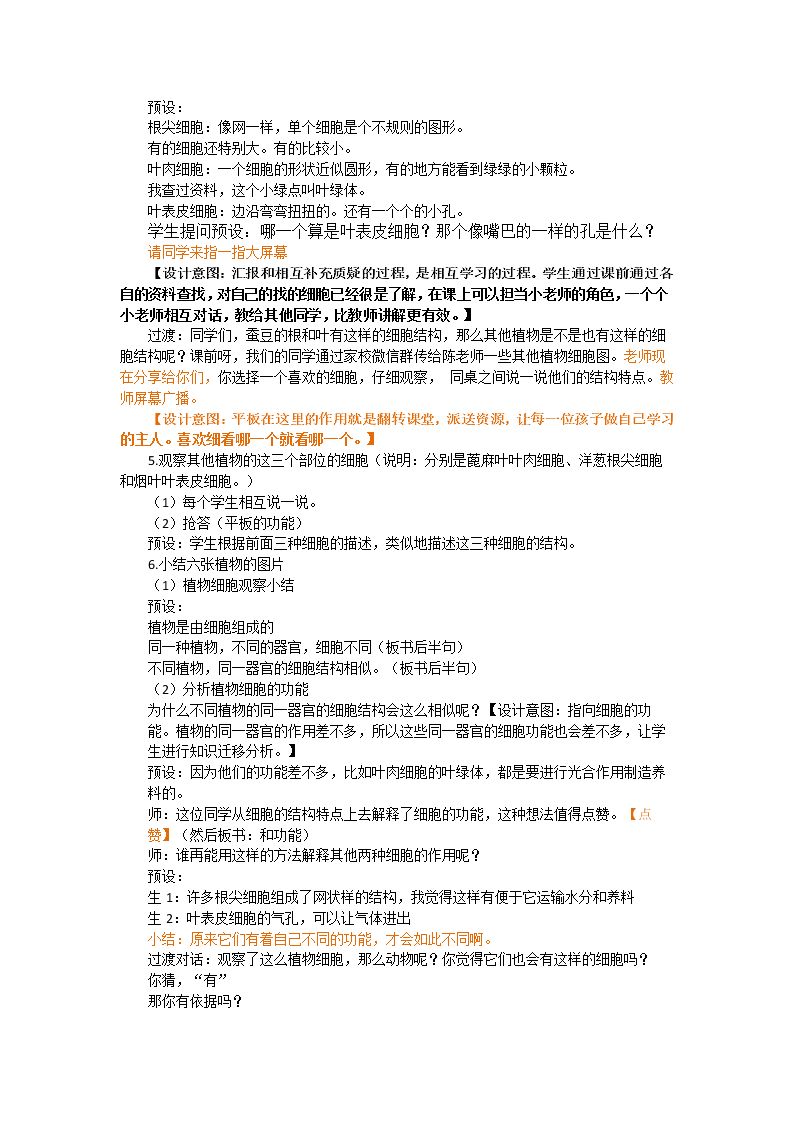 预设：

根尖细胞：像网一样，单个细胞是个不规则的图形。

有的细胞还特别大。有的比较小。

叶肉细胞：一个细胞的形状近似圆形，有的地方能看到绿绿的小颗粒。

我查过资料，这个小绿点叫叶绿体。

叶表皮细胞：边沿弯弯扭扭的。还有一个个的小孔。

学生提问预设：哪一个算是叶表皮细胞？那个像嘴巴的一样的孔是什么？

请同学来指一指大屏幕

【设计意图：汇报和相互补充质疑的过程，是相互学习的过程。学生通过课前通过各自的资料查找，对自己的找的细胞已经很是了解，在课上可以担当小老师的角色，一个个小老师相互对话，教给其他同学，比教师讲解更有效。】

过渡：同学们，蚕豆的根和叶有这样的细胞结构，那么其他植物是不是也有这样的细胞结构呢？课前呀，我们的同学通过家校微信群传给陈老师一些其他植物细胞图。老师现在分享给你们，你选择一个喜欢的细胞，仔细观察，同桌之间说一说他们的结构特点。教师屏幕广播。

【设计意图：平板在这里的作用就是翻转课堂，派送资源，让每一位孩子做自己学习的主人。喜欢细看哪一个就看哪一个。】

5.观察其他植物的这三个部位的细胞（说明：分别是蓖麻叶叶肉细胞、洋葱根尖细胞和烟叶叶表皮细胞。）

（1）每个学生相互说一说。

（2）抢答（平板的功能）

预设：学生根据前面三种细胞的描述，类似地描述这三种细胞的结构。

6.小结六张植物的图片

（1）植物细胞观察小结

预设：

植物是由细胞组成的

同一种植物，不同的器官，细胞不同（板书后半句）

不同植物，同一器官的细胞结构相似。（板书后半句）

（2）分析植物细胞的功能

为什么不同植物的同一器官的细胞结构会这么相似呢？【设计意图：指向细胞的功能。植物的同一器官的作用差不多，所以这些同一器官的细胞功能也会差不多，让学生进行知识迁移分析。】

预设：因为他们的功能差不多，比如叶肉细胞的叶绿体，都是要进行光合作用制造养料的。

师：这位同学从细胞的结构特点上去解释了细胞的功能，这种想法值得点赞。【点赞】（然后板书：和功能）

师：谁再能用这样的方法解释其他两种细胞的作用呢？

预设：

生1：许多根尖细胞组成了网状样的结构，我觉得这样有便于它运输水分和养料

生2：叶表皮细胞的气孔，可以让气体进出

小结：原来它们有着自己不同的功能，才会如此不同啊。

过渡对话：观察了这么植物细胞，那么动物呢？你觉得它们也会有这样的细胞吗？

你猜，“有”

那你有依据吗？